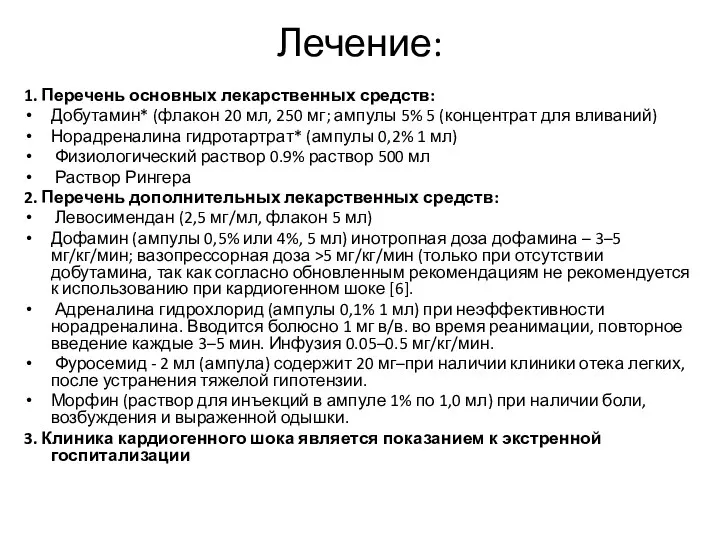 Лечение:

1. Перечень основных лекарственных средств:
• Добутамин* (флакон 20 мл, 250 мг; ампулы 5% 5 (концентрат для вливаний)
• Норадреналина гидротартрат* (ампулы 0,2% 1 мл)
• Физиологический раствор 0.9% раствор 500 мл
• Раствор Рингера
2. Перечень дополнительных лекарственных средств:
• Левосимендан (2,5 мг/мл, флакон 5 мл)
• Дофамин (ампулы 0,5% или 4%, 5 мл) инотропная доза дофамина – 3–5 мг/кг/мин; вазопрессорная доза >5 мг/кг/мин (только при отсутствии добутамина, так как согласно обновленным рекомендациям не рекомендуется к использованию при кардиогенном шоке [6].
• Адреналина гидрохлорид (ампулы 0,1% 1 мл) при неэффективности норадреналина. Вводится болюсно 1 мг в/в. во время реанимации, повторное введение каждые 3–5 мин. Инфузия 0.05–0.5 мг/кг/мин.
• Фуросемид - 2 мл (ампула) содержит 20 мг–при наличии клиники отека легких, после устранения тяжелой гипотензии.
• Морфин (раствор для инъекций в ампуле 1% по 1,0 мл) при наличии боли, возбуждения и выраженной одышки.
3. Клиника кардиогенного шока является показанием к экстренной госпитализации